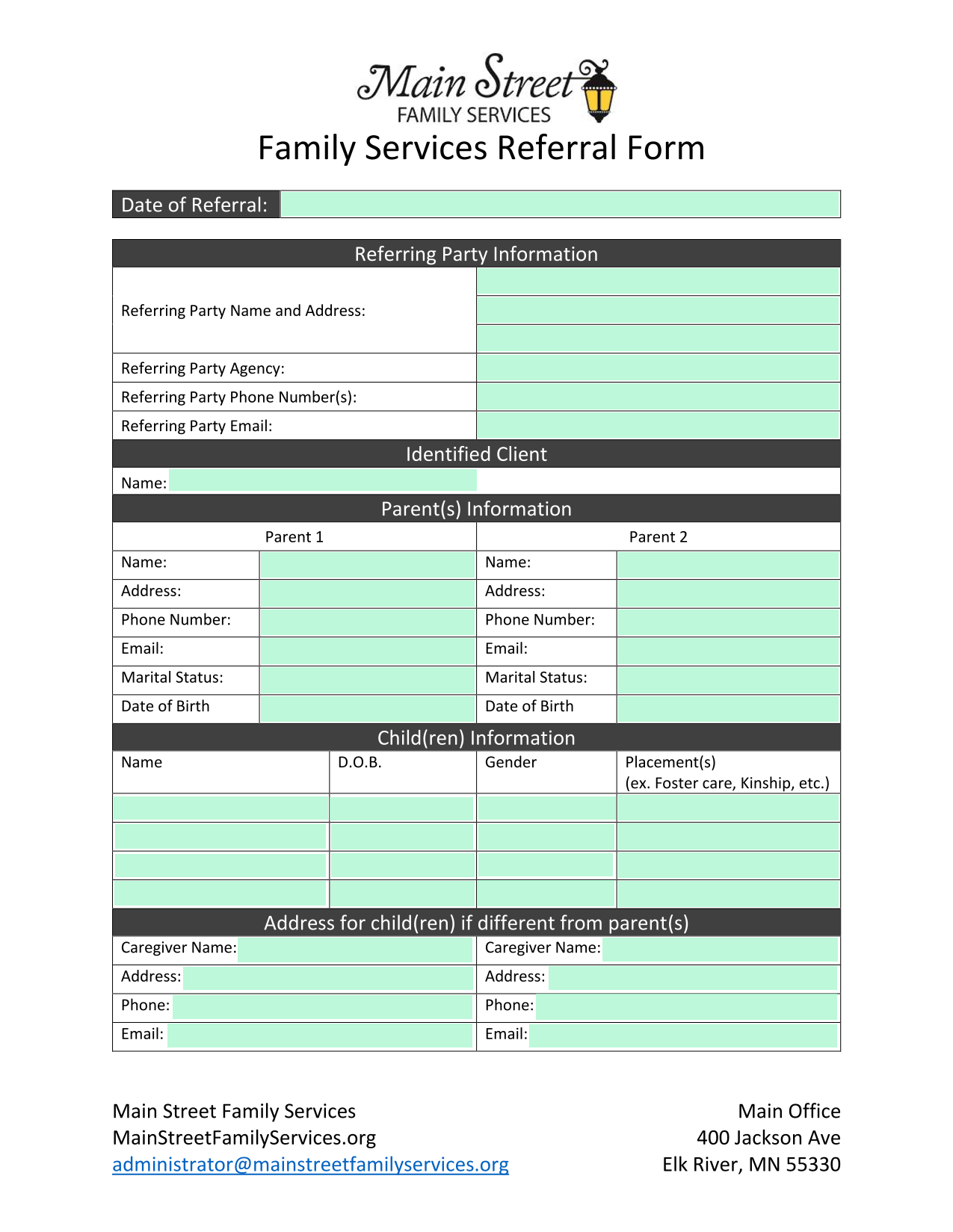 Main Street
FAMILY SERVICES

Family Services Referral Form

Date of Referral:

Referring Party Information

Referring Party Name and Address:

Referring Party Agency:

Referring Party Phone Number(s):

Referring Party Email:

Identified Client

Name:

Parent(s) Information

Parent 1

Name:

Address:

Phone Number:

Email:

Marital Status:

Date of Birth

Parent 2

Name:

Address:

Phone Number:

Email:

Marital Status:

Date of Birth

Child(ren) Information

| Name | D.O.B. | Gender | Placement(s) (ex. Foster care, Kinship, etc.) |
|---|---|---|---|
| | | | |
| | | | |
| | | | |
| | | | |

Address for child(ren) if different from parent(s)

Caregiver Name:

Address:

Phone:

Email:

Caregiver Name:

Address:

Phone:

Email:

Main Street Family Services
MainStreetFamilyServices.org
administrator@mainstreetfamilyservices.org

Main Office
400 Jackson Ave
Elk River, MN 55330